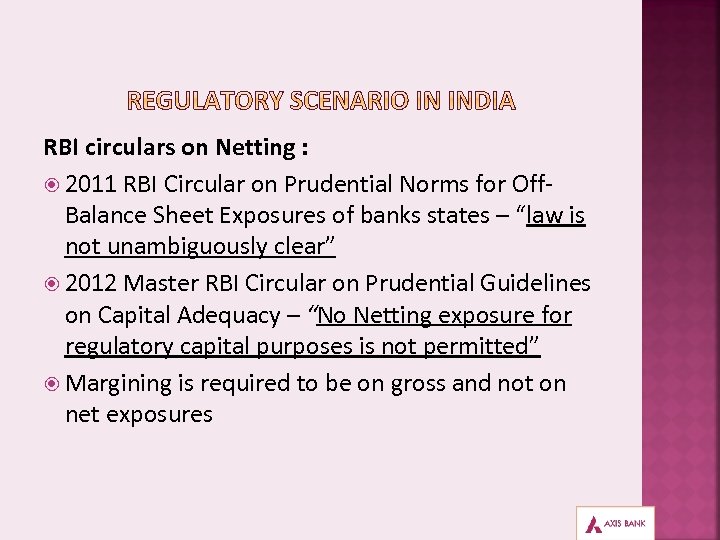 REGULATORY SCENARIO IN INDIA

RBI circulars on Netting :

2011 RBI Circular on Prudential Norms for Off-Balance Sheet Exposures of banks states – "law is not unambiguously clear"

2012 Master RBI Circular on Prudential Guidelines on Capital Adequacy – "No Netting exposure for regulatory capital purposes is not permitted"

Margining is required to be on gross and not on net exposures

AXIS BANK